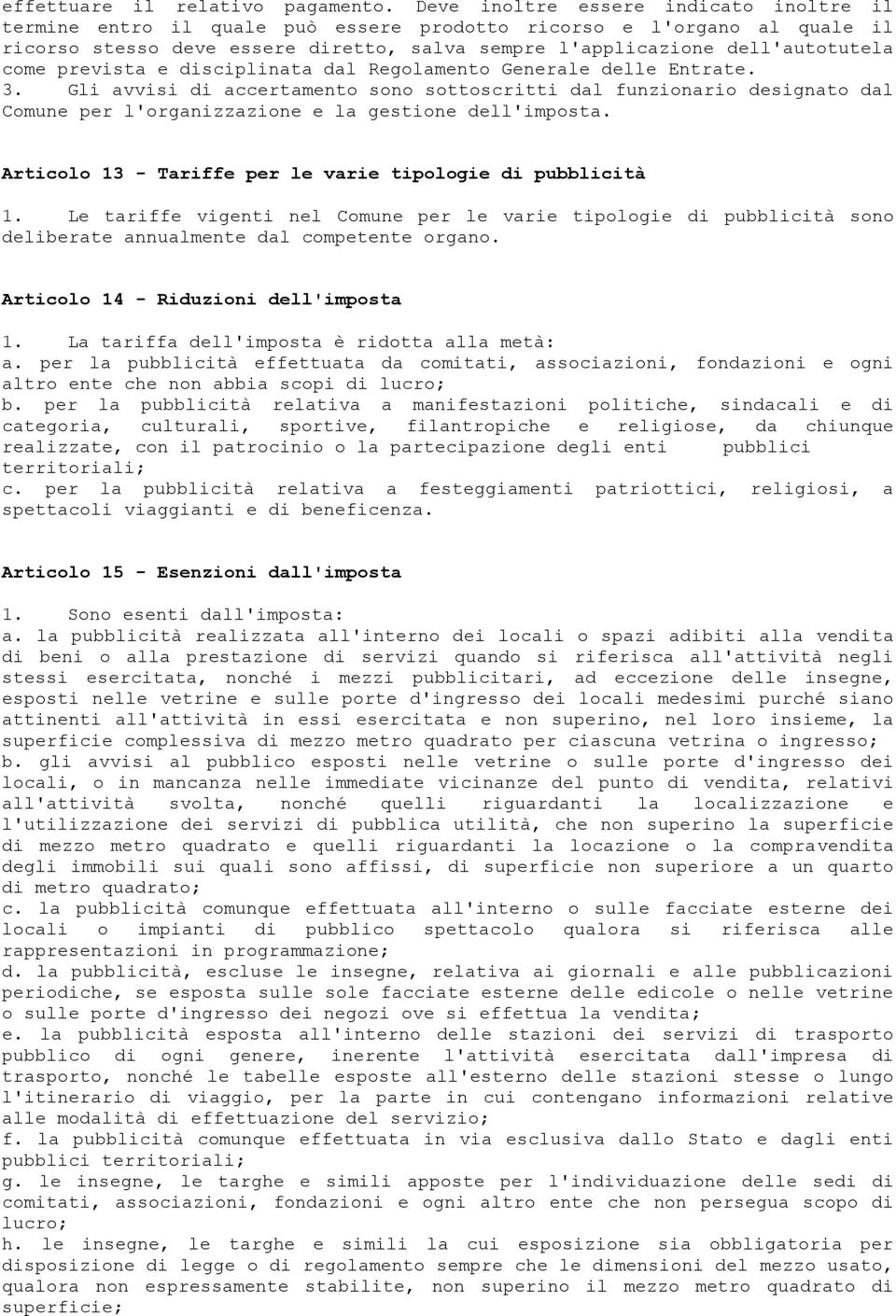 effettuare il relativo pagamento. Deve inoltre essere indicato inoltre il termine entro il quale può essere prodotto ricorso e l'organo al quale il ricorso stesso deve essere diretto, salva sempre l'applicazione dell'autotutela come prevista e disciplinata dal Regolamento Generale delle Entrate.
3. Gli avvisi di accertamento sono sottoscritti dal funzionario designato dal Comune per l'organizzazione e la gestione dell'imposta.

Articolo 13 - Tariffe per le varie tipologie di pubblicità

1. Le tariffe vigenti nel Comune per le varie tipologie di pubblicità sono deliberate annualmente dal competente organo.

Articolo 14 - Riduzioni dell'imposta

1. La tariffa dell'imposta è ridotta alla metà:
a. per la pubblicità effettuata da comitati, associazioni, fondazioni e ogni altro ente che non abbia scopi di lucro;
b. per la pubblicità relativa a manifestazioni politiche, sindacali e di categoria, culturali, sportive, filantropiche e religiose, da chiunque realizzate, con il patrocinio o la partecipazione degli enti pubblici territoriali;
c. per la pubblicità relativa a festeggiamenti patriottici, religiosi, a spettacoli viaggianti e di beneficenza.

Articolo 15 - Esenzioni dall'imposta

1. Sono esenti dall'imposta:
a. la pubblicità realizzata all'interno dei locali o spazi adibiti alla vendita di beni o alla prestazione di servizi quando si riferisca all'attività negli stessi esercitata, nonché i mezzi pubblicitari, ad eccezione delle insegne, esposti nelle vetrine e sulle porte d'ingresso dei locali medesimi purché siano attinenti all'attività in essi esercitata e non superino, nel loro insieme, la superficie complessiva di mezzo metro quadrato per ciascuna vetrina o ingresso;
b. gli avvisi al pubblico esposti nelle vetrine o sulle porte d'ingresso dei locali, o in mancanza nelle immediate vicinanze del punto di vendita, relativi all'attività svolta, nonché quelli riguardanti la localizzazione e l'utilizzazione dei servizi di pubblica utilità, che non superino la superficie di mezzo metro quadrato e quelli riguardanti la locazione o la compravendita degli immobili sui quali sono affissi, di superficie non superiore a un quarto di metro quadrato;
c. la pubblicità comunque effettuata all'interno o sulle facciate esterne dei locali o impianti di pubblico spettacolo qualora si riferisca alle rappresentazioni in programmazione;
d. la pubblicità, escluse le insegne, relativa ai giornali e alle pubblicazioni periodiche, se esposta sulle sole facciate esterne delle edicole o nelle vetrine o sulle porte d'ingresso dei negozi ove si effettua la vendita;
e. la pubblicità esposta all'interno delle stazioni dei servizi di trasporto pubblico di ogni genere, inerente l'attività esercitata dall'impresa di trasporto, nonché le tabelle esposte all'esterno delle stazioni stesse o lungo l'itinerario di viaggio, per la parte in cui contengano informazioni relative alle modalità di effettuazione del servizio;
f. la pubblicità comunque effettuata in via esclusiva dallo Stato e dagli enti pubblici territoriali;
g. le insegne, le targhe e simili apposte per l'individuazione delle sedi di comitati, associazioni, fondazioni e ogni altro ente che non persegua scopo di lucro;
h. le insegne, le targhe e simili la cui esposizione sia obbligatoria per disposizione di legge o di regolamento sempre che le dimensioni del mezzo usato, qualora non espressamente stabilite, non superino il mezzo metro quadrato di superficie;